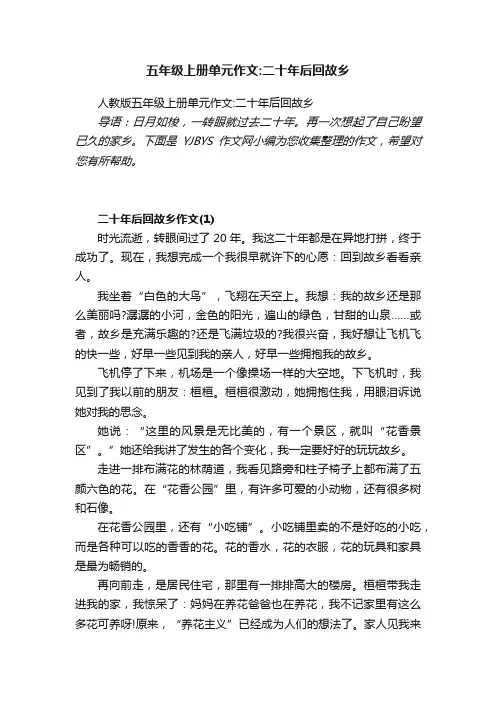 五年级上册单元作文:二十年后回故乡

人教版五年级上册单元作文:二十年后回故乡

导语：日月如梭，一转眼就过去二十年。再一次想起了自己盼望已久的家乡。下面是 YJBYS 作文网小编为您收集整理的作文，希望对您有所帮助。

二十年后回故乡作文(1)

时光流逝，转眼间过了 20 年。我这二十年都是在异地打拼，终于成功了。现在，我想完成一个我很早就许下的心愿：回到故乡看看亲人。

我坐着“白色的大鸟”，飞翔在天空上。我想：我的故乡还是那么美丽吗?潺潺的小河，金色的阳光，遍山的绿色，甘甜的山泉……或者，故乡是充满乐趣的?还是飞满垃圾的?我很兴奋，我好想让飞机飞的快一些，好早一些见到我的亲人，好早一些拥抱我的故乡。

飞机停了下来，机场是一个像操场一样的大空地。下飞机时，我见到了我以前的朋友：桓桓。桓桓很激动，她拥抱住我，用眼泪诉说她对我的思念。

她说：“这里的风景是无比美的，有一个景区，就叫“花香景区”。”她还给我讲了发生的各个变化，我一定要好好的玩玩故乡。

走进一排布满花的林荫道，我看见路旁和柱子椅子上都布满了五颜六色的花。在“花香公园”里，有许多可爱的小动物，还有很多树和石像。

在花香公园里，还有“小吃铺”。小吃铺里卖的不是好吃的小吃，而是各种可以吃的香香的花。花的香水，花的衣服，花的玩具和家具是最为畅销的。

再向前走，是居民住宅，那里有一排排高大的楼房。桓桓带我走进我的家，我惊呆了：妈妈在养花爸爸也在养花，我不记家里有这么多花可养呀!原来，“养花主义”已经成为人们的想法了。家人见我来